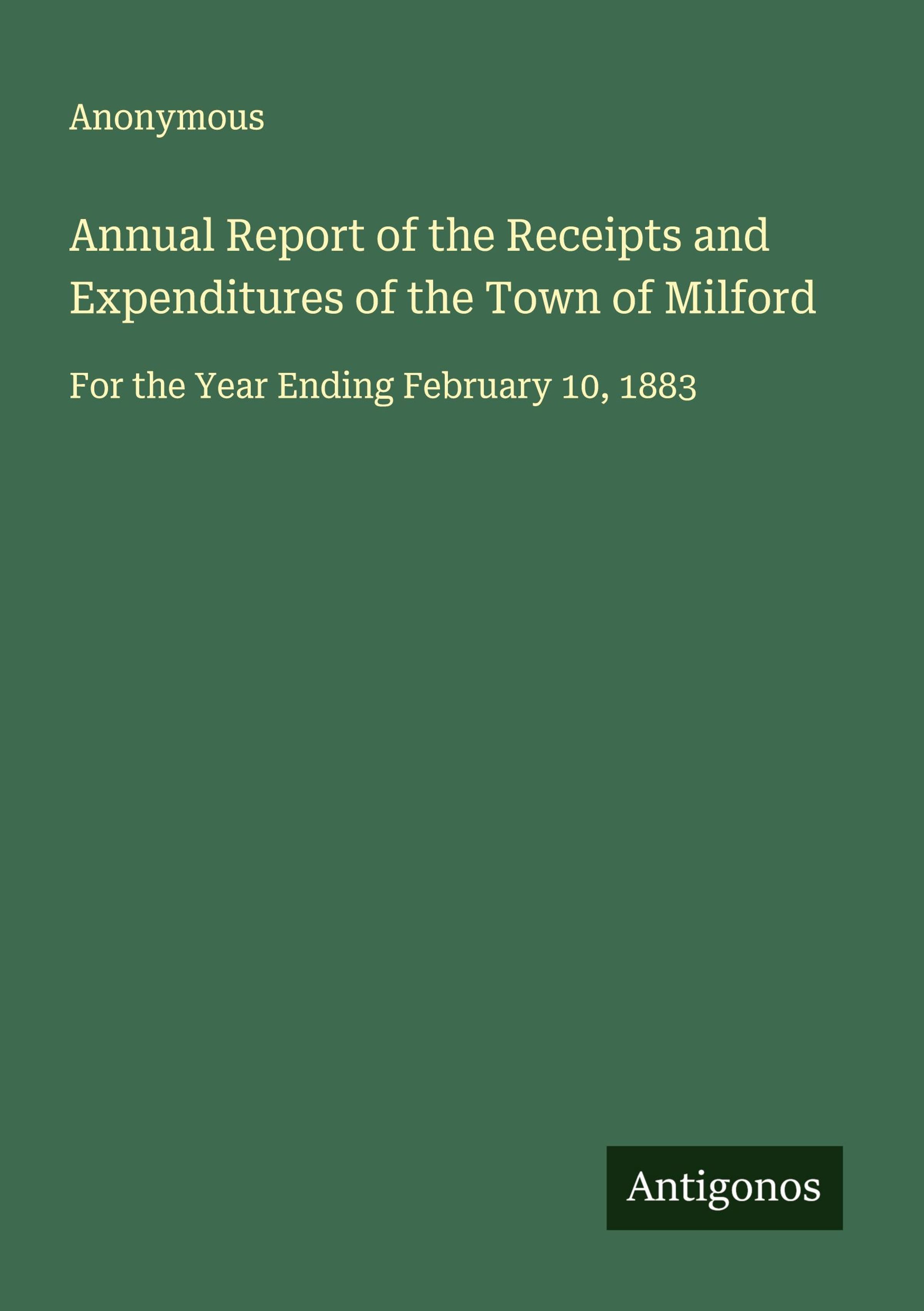 Anonymous

Annual Report of the Receipts and Expenditures of the Town of Milford

For the Year Ending February 10, 1883

Antigonos